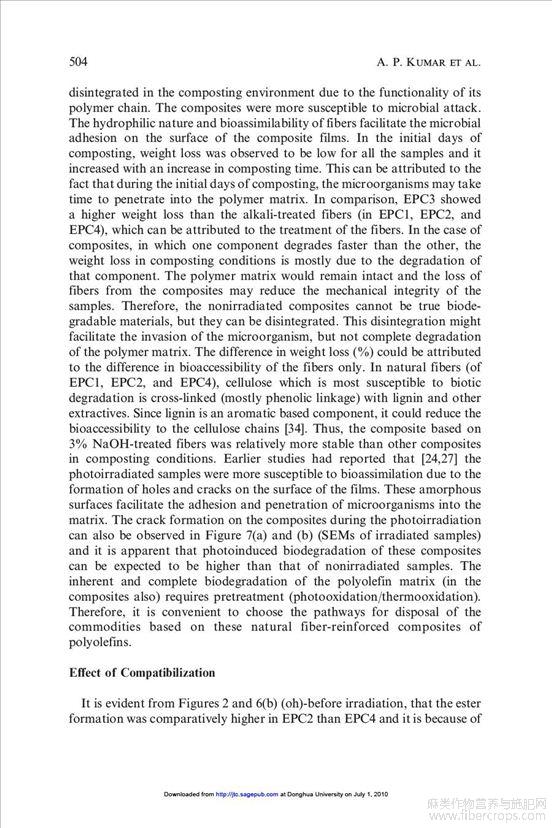 504 A. P. KUMAR ET AL.

disintegrated in the composting environment due to the functionality of its polymer chain. The composites were more susceptible to microbial attack. The hydrophilic nature and bioassimilability of fibers facilitate the microbial adhesion on the surface of the composite films. In the initial days of composting, weight loss was observed to be low for all the samples and it increased with an increase in composting time. This can be attributed to the fact that during the initial days of composting, the microorganisms may take time to penetrate into the polymer matrix. In comparison, EPC3 showed a higher weight loss than the alkali-treated fibers (in EPC1, EPC2, and EPC4), which can be attributed to the treatment of the fibers. In the case of composites, in which one component degrades faster than the other, the weight loss in composting conditions is mostly due to the degradation of that component. The polymer matrix would remain intact and the loss of fibers from the composites may reduce the mechanical integrity of the samples. Therefore, the nonirradiated composites cannot be true biodegradable materials, but they can be disintegrated. This disintegration might facilitate the invasion of the microorganism, but not complete degradation of the polymer matrix. The difference in weight loss (%) could be attributed to the difference in bioaccessibility of the fibers only. In natural fibers (of EPC1, EPC2, and EPC4), cellulose which is most susceptible to biotic degradation is cross-linked (mostly phenolic linkage) with lignin and other extractives. Since lignin is an aromatic based component, it could reduce the bioaccessibility to the cellulose chains [34]. Thus, the composite based on 3% NaOH-treated fibers was relatively more stable than other composites in composting conditions. Earlier studies had reported that [24,27] the photoirradiated samples were more susceptible to bioassimilation due to the formation of holes and cracks on the surface of the films. These amorphous surfaces facilitate the adhesion and penetration of microorganisms into the matrix. The crack formation on the composites during the photoirradiation can also be observed in Figure 7(a) and (b) (SEMs of irradiated samples) and it is apparent that photoinduced biodegradation of these composites can be expected to be higher than that of nonirradiated samples. The inherent and complete biodegradation of the polyolefin matrix (in the composites also) requires pretreatment (photooxidation/thermooxidation). Therefore, it is convenient to choose the pathways for disposal of the commodities based on these natural fiber-reinforced composites of polyolefins.

Effect of Compatibilization

It is evident from Figures 2 and 6(b) (oh)-before irradiation, that the ester formation was comparatively higher in EPC2 than EPC4 and it is because of

Downloaded from http://jtc.sagepub.com at Donghua University on July 1, 2010

麻类作物营养与施肥网
www.fibercrops.com